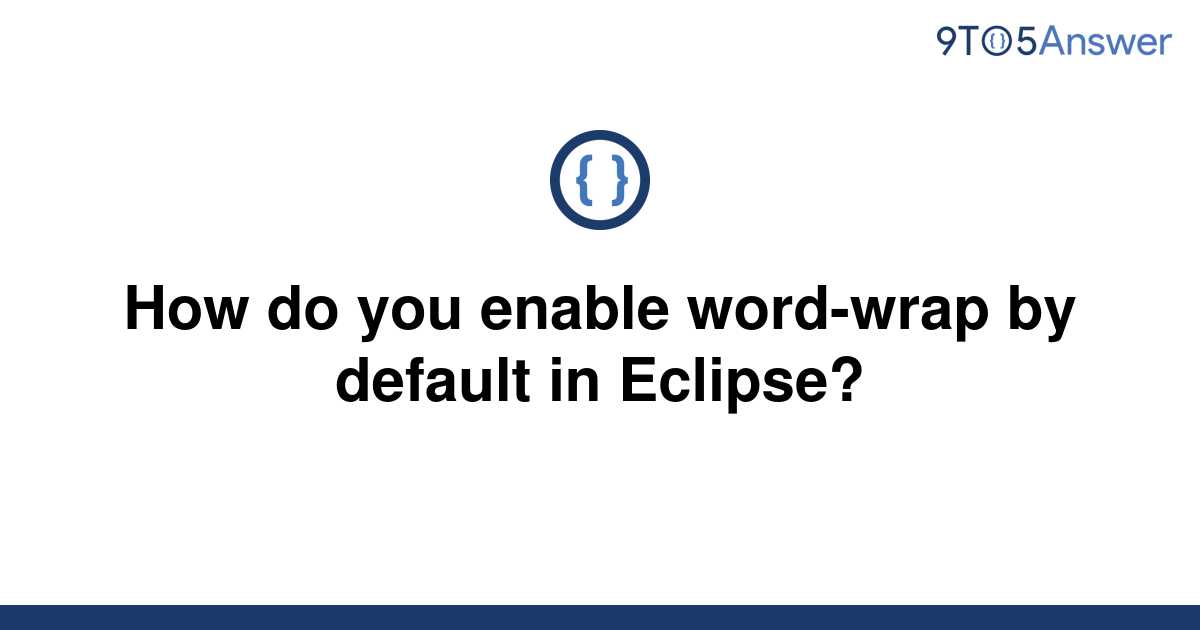 9TO5Answer

{ }

How do you enable word-wrap by default in Eclipse?